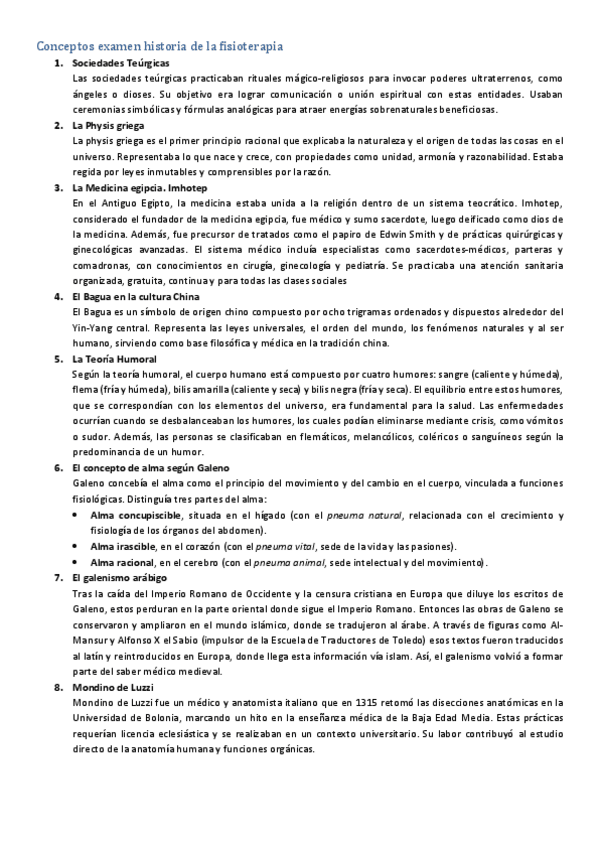 Conceptos examen historia de la fisioterapia

1. Sociedades Teúrgicas
Las sociedades teúrgicas practicaban rituales mágico-religiosos para invocar poderes ultraterrenos, como ángeles o dioses. Su objetivo era lograr comunicación o unión espiritual con estas entidades. Usaban ceremonias simbólicas y fórmulas analógicas para atraer energías sobrenaturales beneficiosas.

2. La Physis griega
La physis griega es el primer principio racional que explicaba la naturaleza y el origen de todas las cosas en el universo. Representaba lo que nace y crece, con propiedades como unidad, armonía y razonabilidad. Estaba regida por leyes inmutables y comprensibles por la razón.

3. La Medicina egipcia. Imhotep
En el Antiguo Egipto, la medicina estaba unida a la religión dentro de un sistema teocrático. Imhotep, considerado el fundador de la medicina egipcia, fue médico y sumo sacerdote, luego deificado como dios de la medicina. Además, fue precursor de tratados como el papiro de Edwin Smith y de prácticas quirúrgicas y ginecológicas avanzadas. El sistema médico incluía especialistas como sacerdotes-médicos, parteras y comadronas, con conocimientos en cirugía, ginecología y pediatría. Se practicaba una atención sanitaria organizada, gratuita, continua y para todas las clases sociales

4. El Bagua en la cultura China
El Bagua es un símbolo de origen chino compuesto por ocho trigramas ordenados y dispuestos alrededor del Yin-Yang central. Representa las leyes universales, el orden del mundo, los fenómenos naturales y al ser humano, sirviendo como base filosófica y médica en la tradición china.

5. La Teoría Humoral
Según la teoría humoral, el cuerpo humano está compuesto por cuatro humores: sangre (caliente y húmeda), flema (fría y húmeda), bilis amarilla (caliente y seca) y bilis negra (fría y seca). El equilibrio entre estos humores, que se correspondían con los elementos del universo, era fundamental para la salud. Las enfermedades ocurrían cuando se desbalanceaban los humores, los cuales podían eliminarse mediante crisis, como vómitos o sudor. Además, las personas se clasificaban en flemáticos, melancólicos, coléricos o sanguíneos según la predominancia de un humor.

6. El concepto de alma según Galeno
Galeno concebía el alma como el principio del movimiento y del cambio en el cuerpo, vinculada a funciones fisiológicas. Distinguía tres partes del alma:
• Alma concupiscible, situada en el hígado (con el pneuma natural, relacionada con el crecimiento y fisiología de los órganos del abdomen).
• Alma irascible, en el corazón (con el pneuma vital, sede de la vida y las pasiones).
• Alma racional, en el cerebro (con el pneuma animal, sede intelectual y del movimiento).

7. El galenismo arábigo
Tras la caída del Imperio Romano de Occidente y la censura cristiana en Europa que diluye los escritos de Galeno, estos perduran en la parte oriental donde sigue el Imperio Romano. Entonces las obras de Galeno se conservaron y ampliaron en el mundo islámico, donde se tradujeron al árabe. A través de figuras como Al-Mansur y Alfonso X el Sabio (impulsor de la Escuela de Traductores de Toledo) esos textos fueron traducidos al latín y reintroducidos en Europa, donde llega esta información vía islam. Así, el galenismo volvió a formar parte del saber médico medieval.

8. Mondino de Luzzi
Mondino de Luzzi fue un médico y anatomista italiano que en 1315 retomó las disecciones anatómicas en la Universidad de Bolonia, marcando un hito en la enseñanza médica de la Baja Edad Media. Estas prácticas requerían licencia eclesiástica y se realizaban en un contexto universitario. Su labor contribuyó al estudio directo de la anatomía humana y funciones orgánicas.